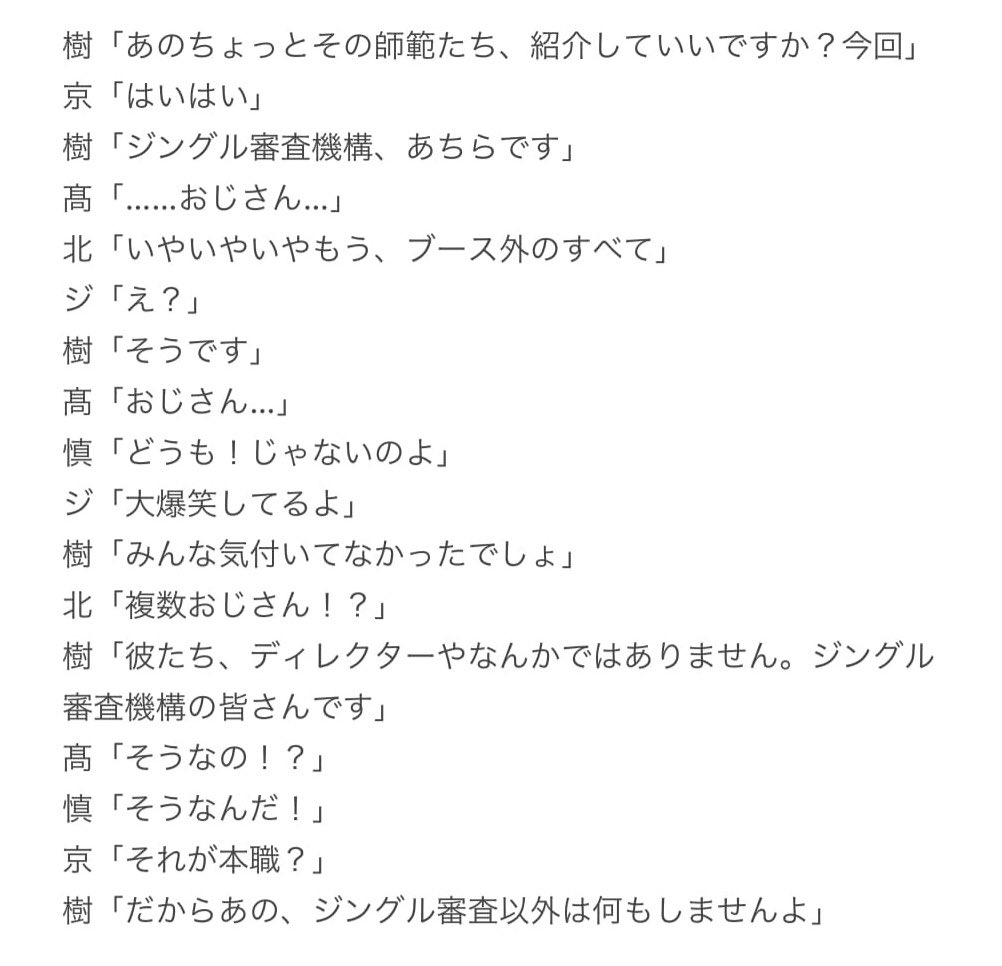 樹「あのちょっとその師範たち、紹介していいですか？今回」
京「はいはい」
樹「ジングル審査機構、あちらです」
髙「……おじさん…」
北「いやいやいやもう、ブース外のすべて」
ジ「え？」
樹「そうです」
髙「おじさん…」
慎「どうも！じゃないのよ」
ジ「大爆笑してるよ」
樹「みんな気付いてなかったでしょ」
北「複数おじさん！？」
樹「彼たち、ディレクターやなんかではありません。ジングル審査機構の皆さんです」
髙「そうなの！？」
慎「そうなんだ！」
京「それが本職？」
樹「だからあの、ジングル審査以外は何もしませんよ」